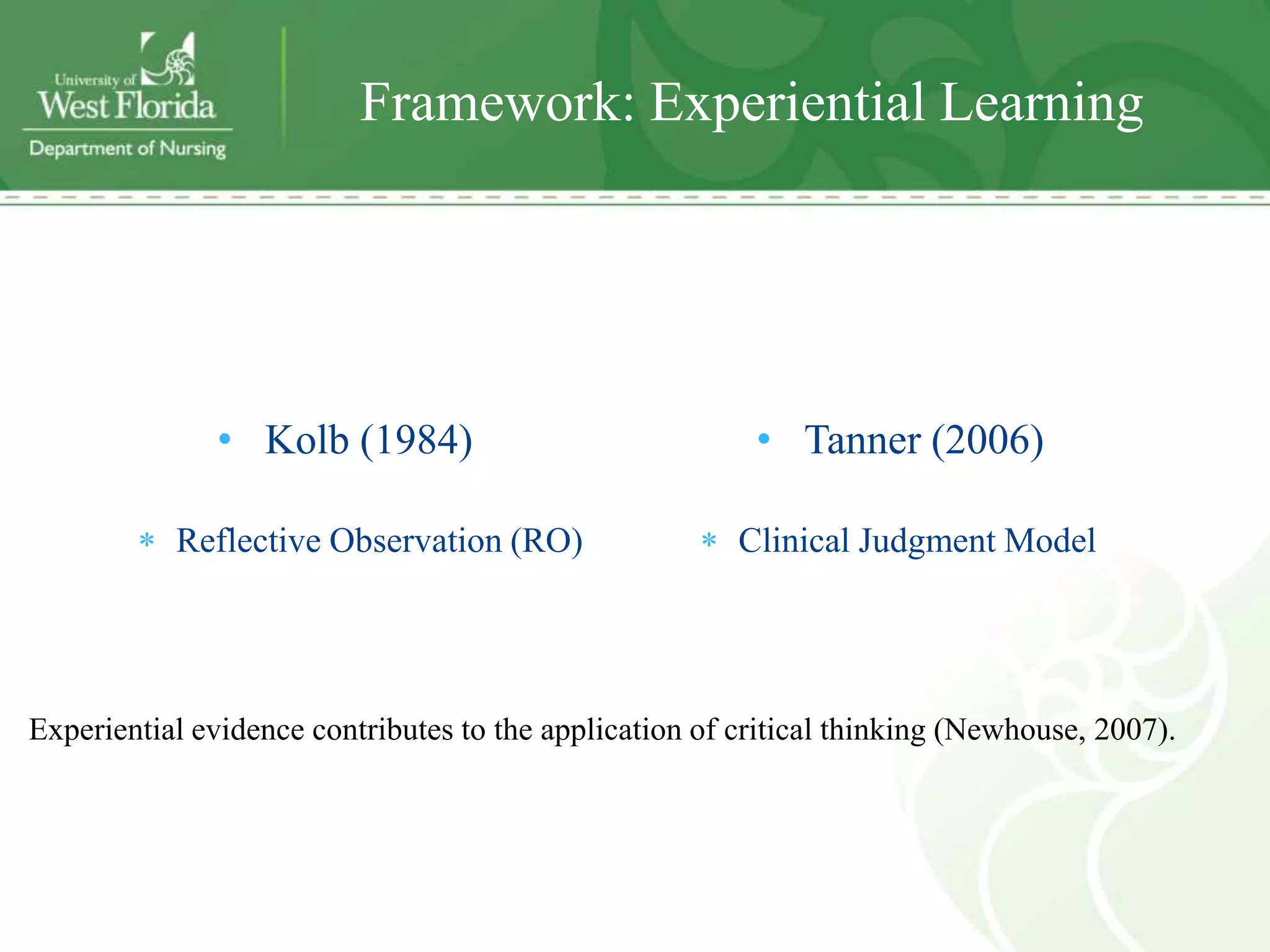 University of West Florida
Department of Nursing

Framework: Experiential Learning

• Kolb (1984)

* Reflective Observation (RO)

• Tanner (2006)

* Clinical Judgment Model

Experiential evidence contributes to the application of critical thinking (Newhouse, 2007).